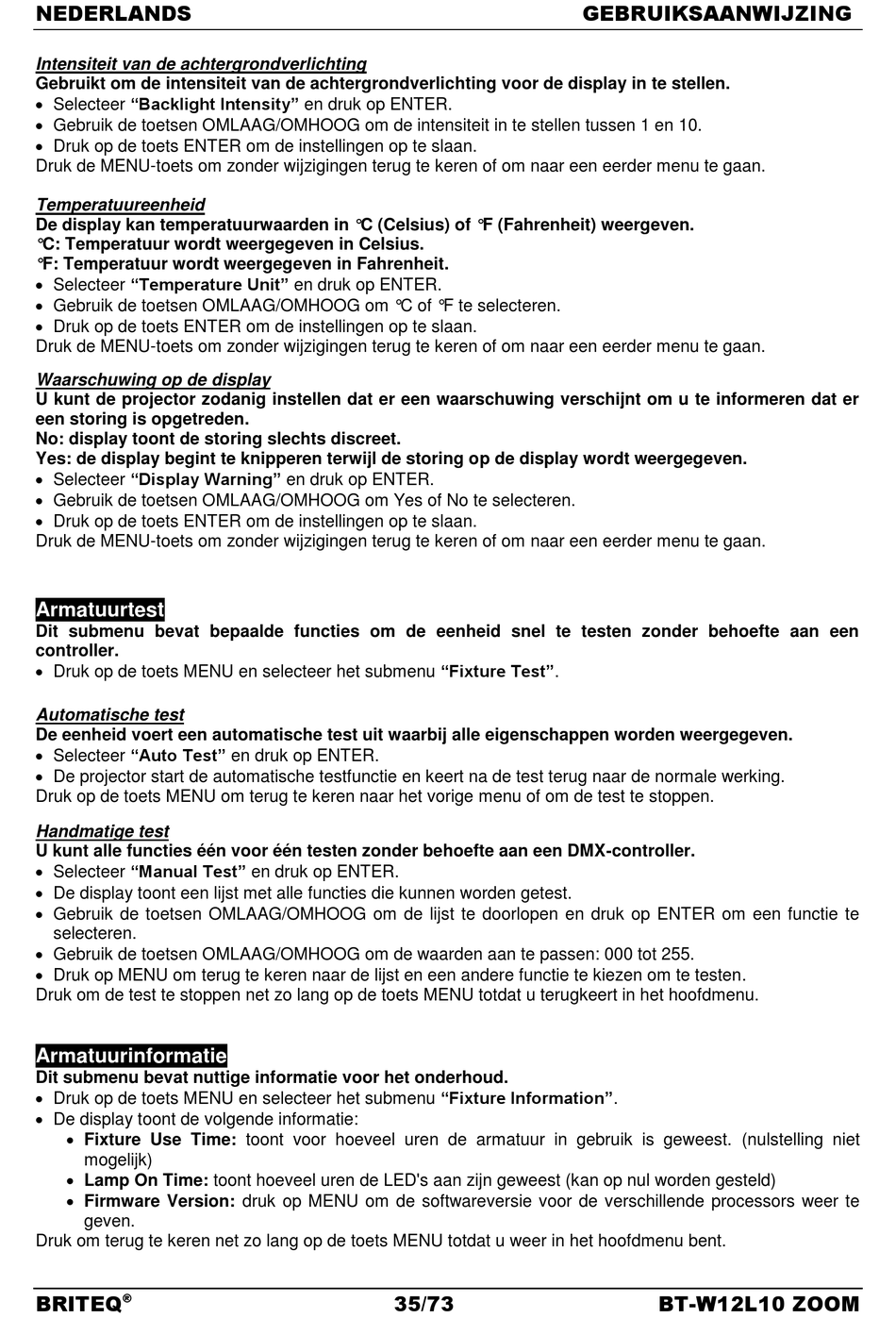 NEDERLANDS GEBRUIKSAANWIJZING

Intensiteit van de achtergrondverlichting
Gebruikt om de intensiteit van de achtergrondverlichting voor de display in te stellen.
• Selecteer "Backlight Intensity" en druk op ENTER.
• Gebruik de toetsen OMLAAG/OMHOOG om de intensiteit in te stellen tussen 1 en 10.
• Druk op de toets ENTER om de instellingen op te slaan.
Druk de MENU-toets om zonder wijzigingen terug te keren of om naar een eerder menu te gaan.

Temperatuureenheid
De display kan temperatuurwaarden in °C (Celsius) of °F (Fahrenheit) weergeven.
°C: Temperatuur wordt weergegeven in Celsius.
°F: Temperatuur wordt weergegeven in Fahrenheit.
• Selecteer "Temperature Unit" en druk op ENTER.
• Gebruik de toetsen OMLAAG/OMHOOG om °C of °F te selecteren.
• Druk op de toets ENTER om de instellingen op te slaan.
Druk de MENU-toets om zonder wijzigingen terug te keren of om naar een eerder menu te gaan.

Waarschuwing op de display
U kunt de projector zodanig instellen dat er een waarschuwing verschijnt om u te informeren dat er een storing is opgetreden.
No: display toont de storing slechts discreet.
Yes: de display begint te knipperen terwijl de storing op de display wordt weergegeven.
• Selecteer "Display Warning" en druk op ENTER.
• Gebruik de toetsen OMLAAG/OMHOOG om Yes of No te selecteren.
• Druk op de toets ENTER om de instellingen op te slaan.
Druk de MENU-toets om zonder wijzigingen terug te keren of om naar een eerder menu te gaan.

Armatuurtest
Dit submenu bevat bepaalde functies om de eenheid snel te testen zonder behoefte aan een controller.
• Druk op de toets MENU en selecteer het submenu "Fixture Test".

Automatische test
De eenheid voert een automatische test uit waarbij alle eigenschappen worden weergegeven.
• Selecteer "Auto Test" en druk op ENTER.
• De projector start de automatische testfunctie en keert na de test terug naar de normale werking.
Druk op de toets MENU om terug te keren naar het vorige menu of om de test te stoppen.

Handmatige test
U kunt alle functies één voor één testen zonder behoefte aan een DMX-controller.
• Selecteer "Manual Test" en druk op ENTER.
• De display toont een lijst met alle functies die kunnen worden getest.
• Gebruik de toetsen OMLAAG/OMHOOG om de lijst te doorlopen en druk op ENTER om een functie te selecteren.
• Gebruik de toetsen OMLAAG/OMHOOG om de waarden aan te passen: 000 tot 255.
• Druk op MENU om terug te keren naar de lijst en een andere functie te kiezen om te testen.
Druk om de test te stoppen net zo lang op de toets MENU totdat u terugkeert in het hoofdmenu.

Armatuurinformatie
Dit submenu bevat nuttige informatie voor het onderhoud.
• Druk op de toets MENU en selecteer het submenu "Fixture Information".
• De display toont de volgende informatie:
• Fixture Use Time: toont voor hoeveel uren de armatuur in gebruik is geweest. (nulstelling niet mogelijk)
• Lamp On Time: toont hoeveel uren de LED's aan zijn geweest (kan op nul worden gesteld)
• Firmware Version: druk op MENU om de softwareversie voor de verschillende processors weer te geven.
Druk om terug te keren net zo lang op de toets MENU totdat u weer in het hoofdmenu bent.

BRITEQ® 35/73 BT-W12L10 ZOOM